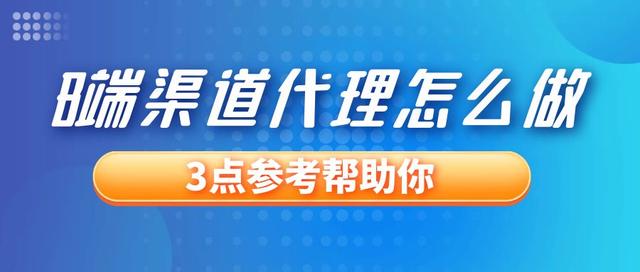 B端渠道代理怎么做

3点参考帮助你